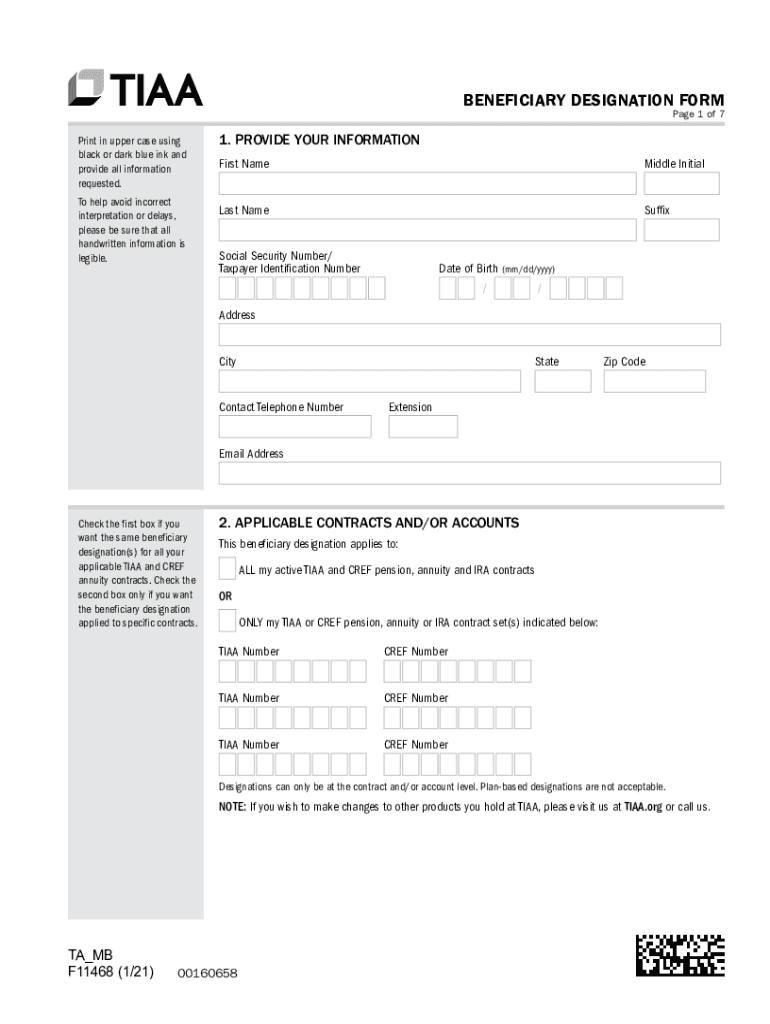 TIAA

BENEFICIARY DESIGNATION FORM
Page 1 of 7

Print in upper case using black or dark blue ink and provide all information requested.

To help avoid incorrect interpretation or delays, please be sure that all handwritten information is legible.

1. PROVIDE YOUR INFORMATION

First Name

Middle Initial

Last Name

Suffix

Social Security Number/ Taxpayer Identification Number

Date of Birth (mm/dd/yyyy)

/ /

Address

City

State

Zip Code

Contact Telephone Number

Extension

Email Address

Check the first box if you want the same beneficiary designation(s) for all your applicable TIAA and CREF annuity contracts. Check the second box only if you want the beneficiary designation applied to specific contracts.

2. APPLICABLE CONTRACTS AND/OR ACCOUNTS

This beneficiary designation applies to:

ALL my active TIAA and CREF pension, annuity and IRA contracts

OR

ONLY my TIAA or CREF pension, annuity or IRA contract set(s) indicated below:

TIAA Number

CREF Number

TIAA Number

CREF Number

TIAA Number

CREF Number

Designations can only be at the contract and/or account level. Plan-based designations are not acceptable.

NOTE: If you wish to make changes to other products you hold at TIAA, please visit us at TIAA.org or call us.

TA_MB
F11468 (1/21)

00160658